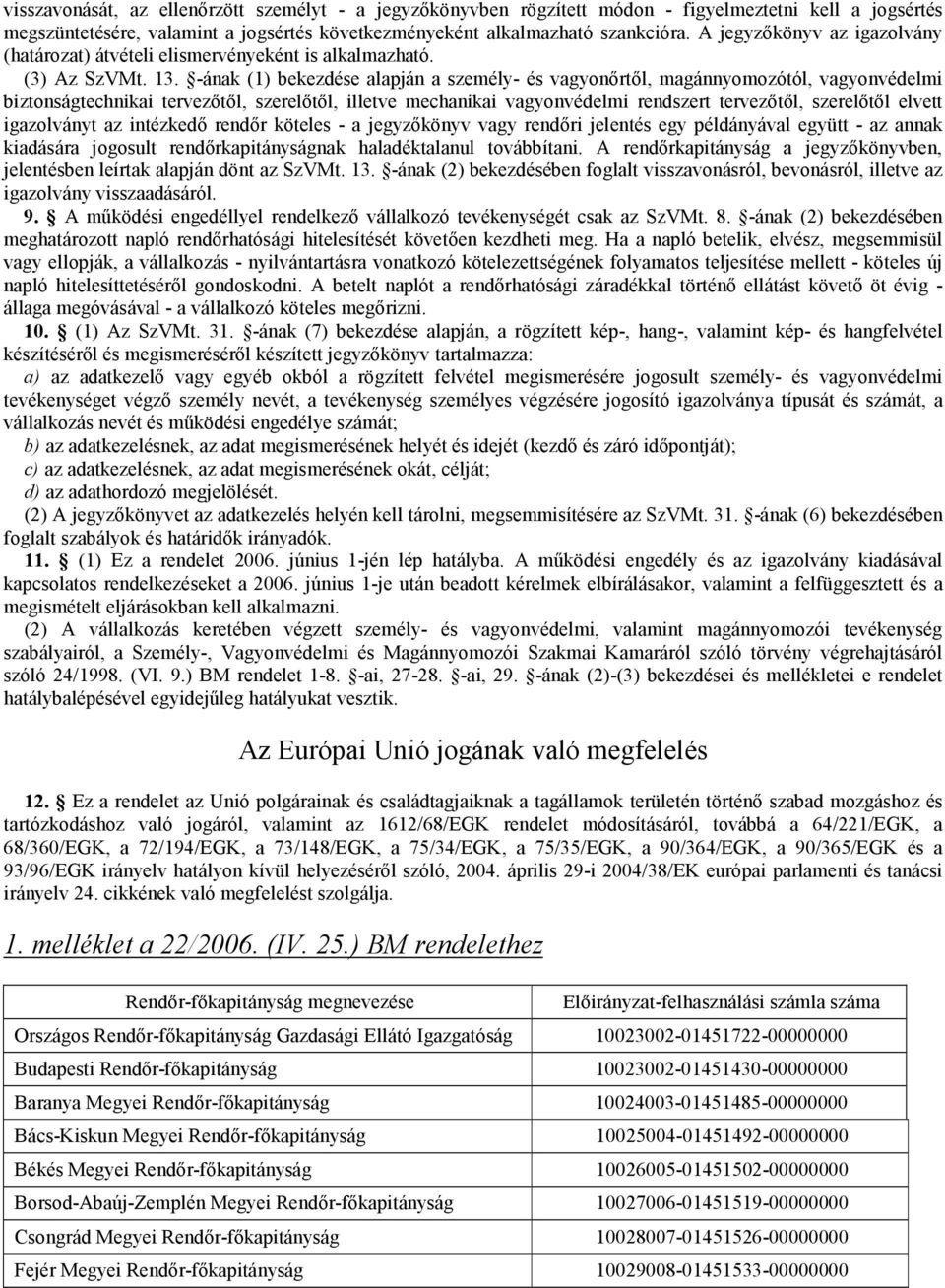 visszavonását, az ellenőrzött személyt - a jegyzőkönyvben rögzített módon - figyelmeztetni kell a jogsértés megszüntetésére, valamint a jogsértés következményeként alkalmazható szankcióra. A jegyzőkönyv az igazolvány (határozat) átvételi elismervényeként is alkalmazható.

(3) Az SzVMt. 13. §-ának (1) bekezdése alapján a személy- és vagyonőrtől, magánnyomozótól, vagyonvédelmi biztonságtechnikai tervezőtől, szerelőtől, illetve mechanikai vagyonvédelmi rendszert tervezőtől, szerelőtől elvett igazolványt az intézkedő rendőr köteles - a jegyzőkönyv vagy rendőri jelentés egy példányával együtt - az annak kiadására jogosult rendőrkapitányságnak haladéktalanul továbbítani. A rendőrkapitányság a jegyzőkönyvben, jelentésben leírtak alapján dönt az SzVMt. 13. §-ának (2) bekezdésében foglalt visszavonásról, bevonásról, illetve az igazolvány visszaadásáról.

9. § A működési engedéllyel rendelkező vállalkozó tevékenységét csak az SzVMt. 8. §-ának (2) bekezdésében meghatározott napló rendőrhatósági hitelesítését követően kezdheti meg. Ha a napló betelik, elvész, megsemmisül vagy ellopják, a vállalkozás - nyilvántartásra vonatkozó kötelezettségének folyamatos teljesítése mellett - köteles új napló hitelesíttetéséről gondoskodni. A betelt naplót a rendőrhatósági záradékkal történő ellátást követő öt évig - állaga megóvásával - a vállalkozó köteles megőrizni.

10. § (1) Az SzVMt. 31. §-ának (7) bekezdése alapján, a rögzített kép-, hang-, valamint kép- és hangfelvétel készítéséről és megismeréséről készített jegyzőkönyv tartalmazza:

a) az adatkezelő vagy egyéb okból a rögzített felvétel megismerésére jogosult személy- és vagyonvédelmi tevékenységet végző személy nevét, a tevékenység személyes végzésére jogosító igazolványa típusát és számát, a vállalkozás nevét és működési engedélye számát;

b) az adatkezelésnek, az adat megismerésének helyét és idejét (kezdő és záró időpontját);

c) az adatkezelésnek, az adat megismerésének okát, célját;

d) az adathordozó megjelölését.

(2) A jegyzőkönyvet az adatkezelés helyén kell tárolni, megsemmisítésére az SzVMt. 31. §-ának (6) bekezdésében foglalt szabályok és határidők irányadók.

11. § (1) Ez a rendelet 2006. június 1-jén lép hatályba. A működési engedély és az igazolvány kiadásával kapcsolatos rendelkezéseket a 2006. június 1-je után beadott kérelmek elbírálásakor, valamint a felfüggesztett és a megismételt eljárásokban kell alkalmazni.

(2) A vállalkozás keretében végzett személy- és vagyonvédelmi, valamint magánnyomozói tevékenység szabályairól, a Személy-, Vagyonvédelmi és Magánnyomozói Szakmai Kamaráról szóló törvény végrehajtásáról szóló 24/1998. (VI. 9.) BM rendelet 1-8. §-ai, 27-28. §-ai, 29. §-ának (2)-(3) bekezdései és mellékletei e rendelet hatálybalépésével egyidejűleg hatályukat vesztik.

Az Európai Unió jogának való megfelelés

12. § Ez a rendelet az Unió polgárainak és családtagjaiknak a tagállamok területén történő szabad mozgáshoz és tartózkodáshoz való jogáról, valamint az 1612/68/EGK rendelet módosításáról, továbbá a 64/221/EGK, a 68/360/EGK, a 72/194/EGK, a 73/148/EGK, a 75/34/EGK, a 75/35/EGK, a 90/364/EGK, a 90/365/EGK és a 93/96/EGK irányelv hatályon kívül helyezéséről szóló, 2004. április 29-i 2004/38/EK európai parlamenti és tanácsi irányelv 24. cikkének való megfelelést szolgálja.

1. melléklet a 22/2006. (IV. 25.) BM rendelethez

| Rendőr-főkapitányság megnevezése | Előirányzat-felhasználási számla száma |
|---|---|
| Országos Rendőr-főkapitányság Gazdasági Ellátó Igazgatóság | 10023002-01451722-00000000 |
| Budapesti Rendőr-főkapitányság | 10023002-01451430-00000000 |
| Baranya Megyei Rendőr-főkapitányság | 10024003-01451485-00000000 |
| Bács-Kiskun Megyei Rendőr-főkapitányság | 10025004-01451492-00000000 |
| Békés Megyei Rendőr-főkapitányság | 10026005-01451502-00000000 |
| Borsod-Abaúj-Zemplén Megyei Rendőr-főkapitányság | 10027006-01451519-00000000 |
| Csongrád Megyei Rendőr-főkapitányság | 10028007-01451526-00000000 |
| Fejér Megyei Rendőr-főkapitányság | 10029008-01451533-00000000 |